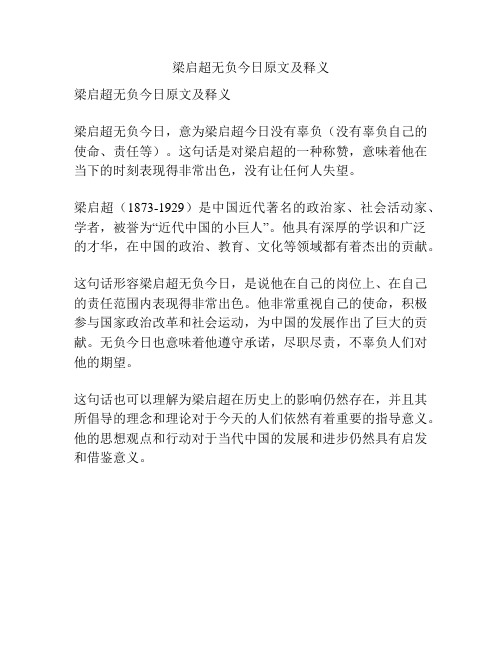 梁启超无负今日原文及释义

梁启超无负今日原文及释义

梁启超无负今日，意为梁启超今日没有辜负（没有辜负自己的使命、责任等）。这句话是对梁启超的一种称赞，意味着他在当下的时刻表现得非常出色，没有让任何人失望。

梁启超（1873-1929）是中国近代著名的政治家、社会活动家、学者，被誉为“近代中国的小巨人”。他具有深厚的学识和广泛的才华，在中国的政治、教育、文化等领域都有着杰出的贡献。

这句话形容梁启超无负今日，是说他在自己的岗位上、在自己的责任范围内表现得非常出色。他非常重视自己的使命，积极参与国家政治改革和社会运动，为中国的发展作出了巨大的贡献。无负今日也意味着他遵守承诺，尽职尽责，不辜负人们对他的期望。

这句话也可以理解为梁启超在历史上的影响仍然存在，并且其所倡导的理念和理论对于今天的人们依然有着重要的指导意义。他的思想观点和行动对于当代中国的发展和进步仍然具有启发和借鉴意义。